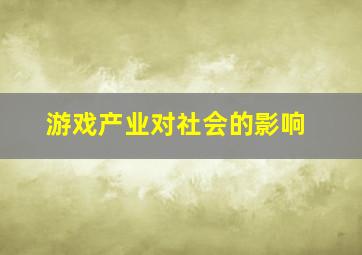 游戏产业对社会的影响